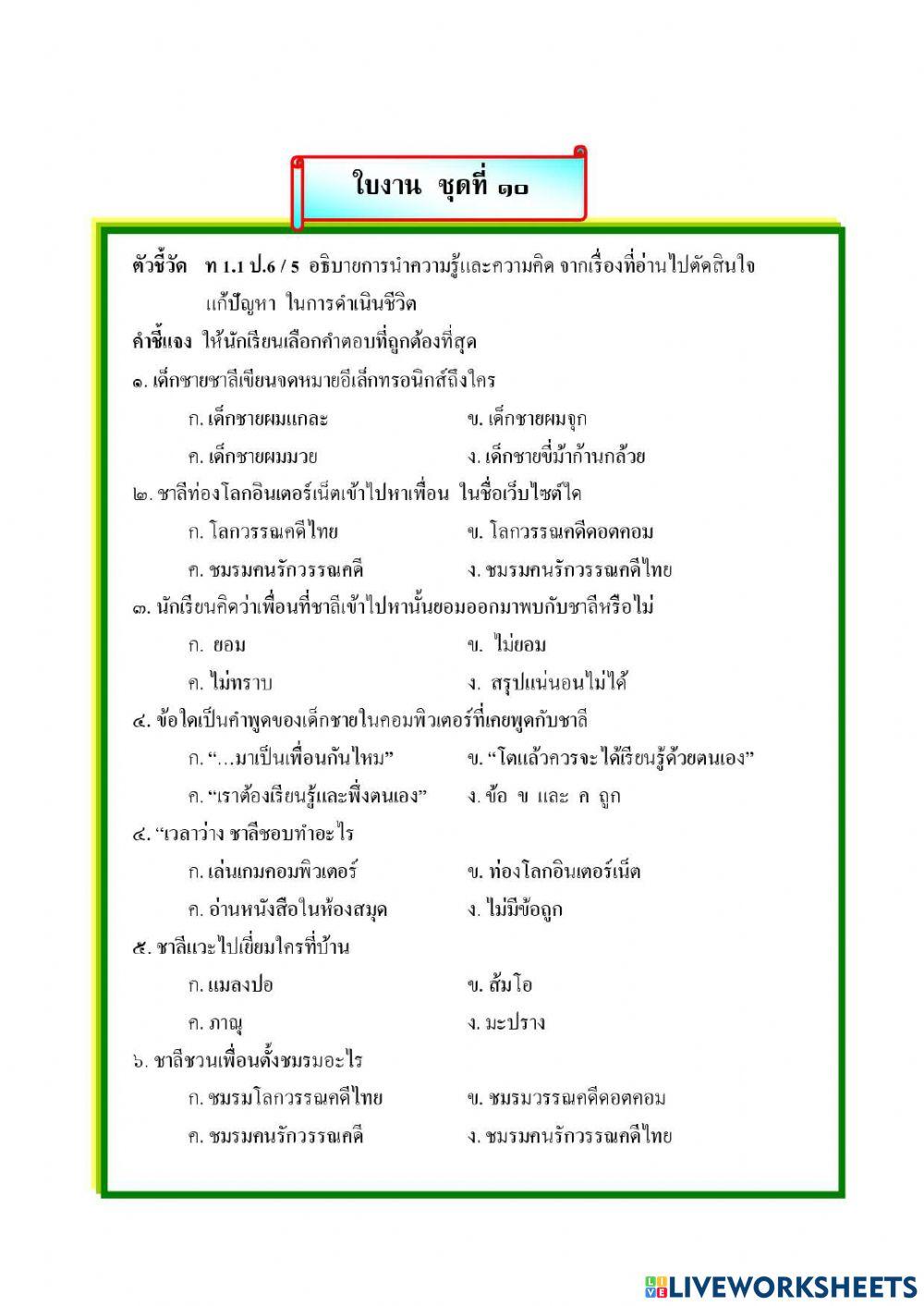 ใบงาน ชุดที่ ๑๐

ตัวชี้วัด ท 1.1 ป.6 / 5 อธิบายการนำความรู้และความคิด จากเรื่องที่อ่านไปตัดสินใจแก้ปัญหา ในการดำเนินชีวิต

คำชี้แจง ให้นักเรียนเลือกคำตอบที่ถูกต้องที่สุด

๑. เด็กชายชาลีเขียนจดหมายอีเล็กทรอนิกส์ถึงใคร

ก. เด็กชายผมแกละ
ข. เด็กชายผมจุก
ค. เด็กชายผมมวย
ง. เด็กชายขี่ม้าก้านกล้วย

๒. ชาลีท่องโลกอินเตอร์เน็ตเข้าไปหาเพื่อน ในชื่อเว็บไซต์ใด

ก. โลกวรรณคดีไทย
ข. โลกวรรณคดีดอตคอม
ค. ชมรมคนรักวรรณคดี
ง. ชมรมคนรักวรรณคดีไทย

๓. นักเรียนคิดว่าเพื่อนที่ชาลีเข้าไปหานั้นยอมออกมาพบกับชาลีหรือไม่

ก. ยอม
ข. ไม่ยอม
ค. ไม่ทราบ
ง. สรุปแน่นอนไม่ได้

๔. ข้อใดเป็นคำพูดของเด็กชายในคอมพิวเตอร์ที่เคยพูดกับชาลี

ก. “...มาเป็นเพื่อนกันไหม”
ข. “โตแล้วควรจะได้เรียนรู้ด้วยตนเอง”
ค. “เราต้องเรียนรู้และพึ่งตนเอง”
ง. ข้อ ข และ ค ถูก

๔. “เวลาว่าง ชาลีชอบทำอะไร

ก. เล่นเกมคอมพิวเตอร์
ข. ท่องโลกอินเตอร์เน็ต
ค. อ่านหนังสือในห้องสมุด
ง. ไม่มีข้อถูก

๕. ชาลีแวะไปเยี่ยมใครที่บ้าน

ก. แมลงปอ
ข. ส้มโอ
ค. ภาณุ
ง. มะปราง

๖. ชาลีชวนเพื่อนตั้งชมรมอะไร

ก. ชมรมโลกวรรณคดีไทย
ข. ชมรมวรรณคดีดอตคอม
ค. ชมรมคนรักวรรณคดี
ง. ชมรมคนรักวรรณคดีไทย

LIVEWORKSHEETS